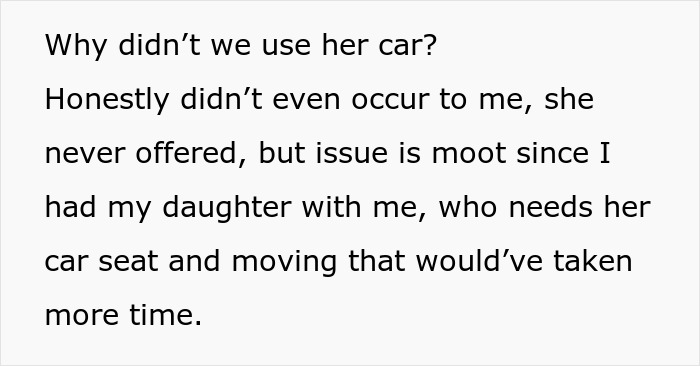 Why didn’t we use her car?
Honestly didn’t even occur to me, she never offered, but issue is moot since I had my daughter with me, who needs her car seat and moving that would’ve taken more time.